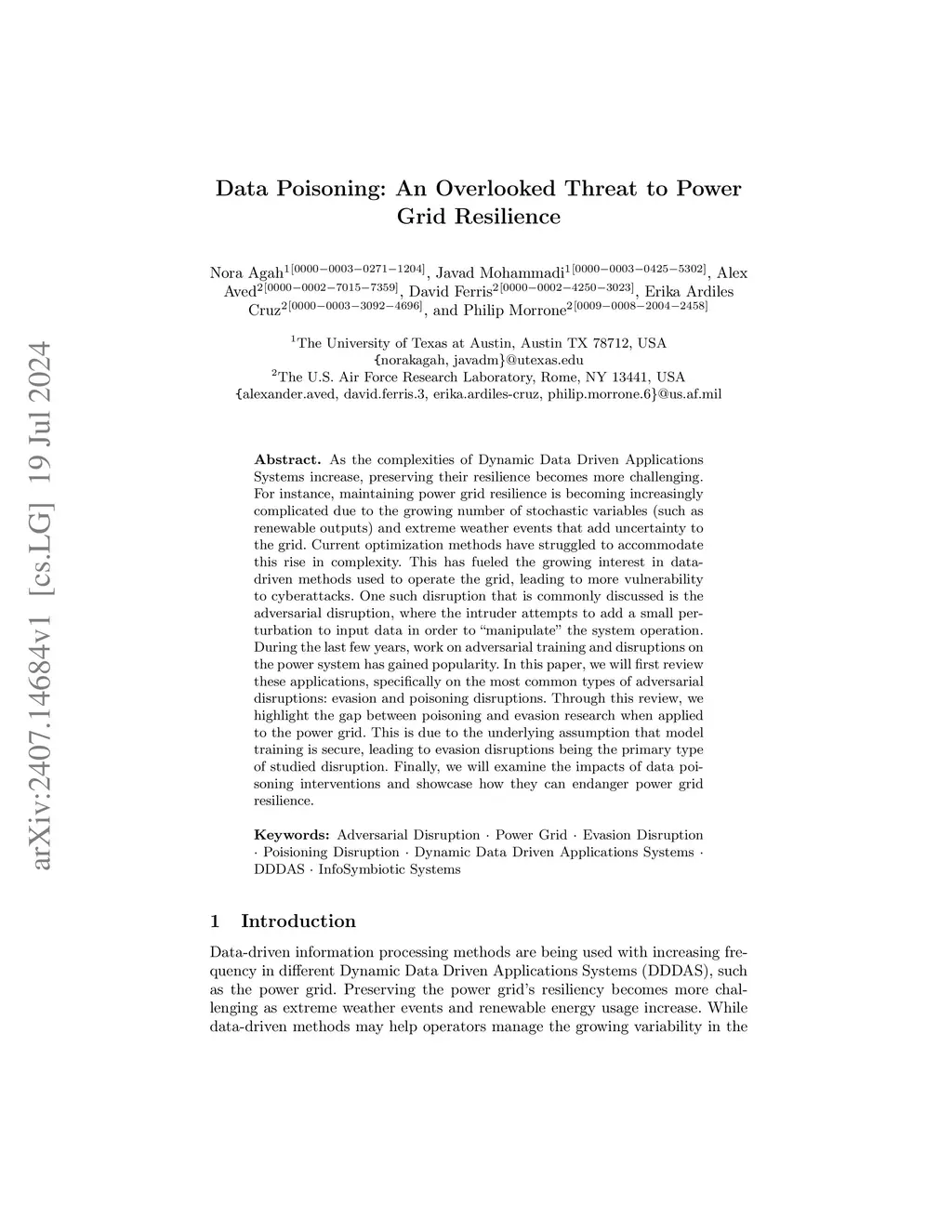 arXiv:2407.14684v1 [cs.LG] 19 Jul 2024

Data Poisoning: An Overlooked Threat to Power Grid Resilience

Nora Agah$^{1[0000-0003-0271-1204]}$, Javad Mohammadi$^{1[0000-0003-0425-5302]}$, Alex Aved$^{2[0000-0002-7015-7359]}$, David Ferris$^{2[0000-0002-4250-3023]}$, Erika Ardiles Cruz$^{2[0000-0003-3092-4696]}$, and Philip Morrone$^{2[0009-0008-2004-2458]}$

$^1$The University of Texas at Austin, Austin TX 78712, USA
{norakagah, javadm}@utexas.edu
$^2$The U.S. Air Force Research Laboratory, Rome, NY 13441, USA
{alexander.aved, david.ferris.3, erika.ardiles-cruz, philip.morrone.6}@us.af.mil

Abstract. As the complexities of Dynamic Data Driven Applications Systems increase, preserving their resilience becomes more challenging. For instance, maintaining power grid resilience is becoming increasingly complicated due to the growing number of stochastic variables (such as renewable outputs) and extreme weather events that add uncertainty to the grid. Current optimization methods have struggled to accommodate this rise in complexity. This has fueled the growing interest in data-driven methods used to operate the grid, leading to more vulnerability to cyberattacks. One such disruption that is commonly discussed is the adversarial disruption, where the intruder attempts to add a small perturbation to input data in order to "manipulate" the system operation. During the last few years, work on adversarial training and disruptions on the power system has gained popularity. In this paper, we will first review these applications, specifically on the most common types of adversarial disruptions: evasion and poisoning disruptions. Through this review, we highlight the gap between poisoning and evasion research when applied to the power grid. This is due to the underlying assumption that model training is secure, leading to evasion disruptions being the primary type of studied disruption. Finally, we will examine the impacts of data poisoning interventions and showcase how they can endanger power grid resilience.

Keywords: Adversarial Disruption · Power Grid · Evasion Disruption · Poisioning Disruption · Dynamic Data Driven Applications Systems · DDDAS · InfoSymbiotic Systems

1 Introduction

Data-driven information processing methods are being used with increasing frequency in different Dynamic Data Driven Applications Systems (DDDAS), such as the power grid. Preserving the power grid's resiliency becomes more challenging as extreme weather events and renewable energy usage increase. While data-driven methods may help operators manage the growing variability in the